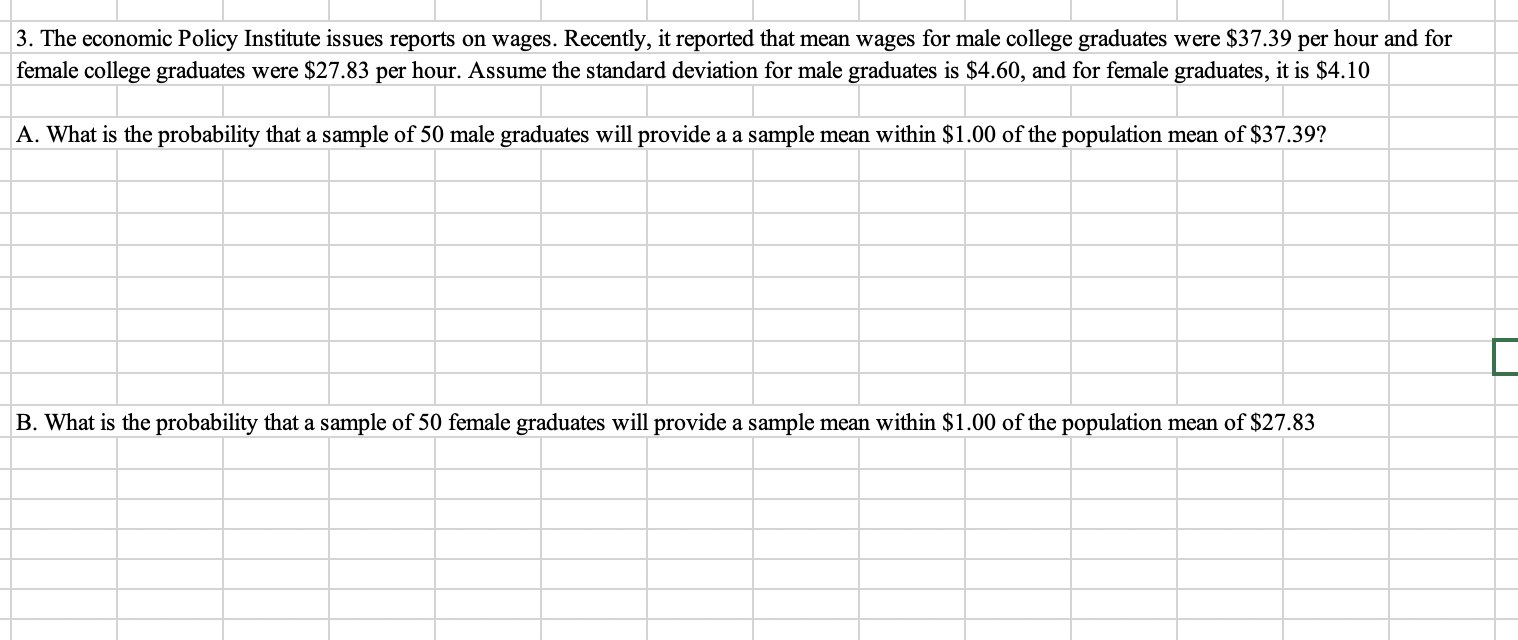 3. The economic Policy Institute issues reports on wages. Recently, it reported that mean wages for male college graduates were \$37.39 per hour and for female college graduates were \$27.83 per hour. Assume the standard deviation for male graduates is \$4.60, and for female graduates, it is \$4.10

A. What is the probability that a sample of 50 male graduates will provide a a sample mean within \$1.00 of the population mean of \$37.39?

B. What is the probability that a sample of 50 female graduates will provide a sample mean within \$1.00 of the population mean of \$27.83